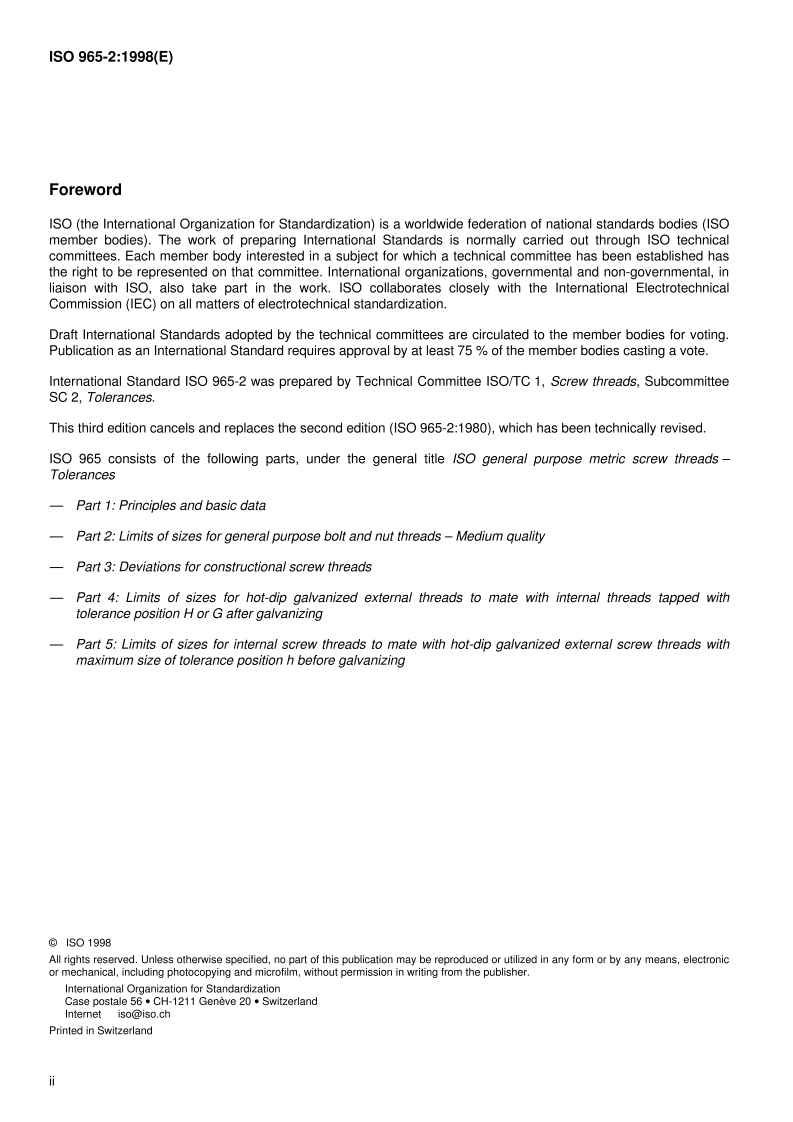 ISO 965-2:1998(E)

Foreword

ISO (the International Organization for Standardization) is a worldwide federation of national standards bodies (ISO member bodies). The work of preparing International Standards is normally carried out through ISO technical committees. Each member body interested in a subject for which a technical committee has been established has the right to be represented on that committee. International organizations, governmental and non-governmental, in liaison with ISO, also take part in the work. ISO collaborates closely with the International Electrotechnical Commission (IEC) on all matters of electrotechnical standardization.

Draft International Standards adopted by the technical committees are circulated to the member bodies for voting. Publication as an International Standard requires approval by at least 75 % of the member bodies casting a vote.

International Standard ISO 965-2 was prepared by Technical Committee ISO/TC 1, Screw threads, Subcommittee SC 2, Tolerances.

This third edition cancels and replaces the second edition (ISO 965-2:1980), which has been technically revised.

ISO 965 consists of the following parts, under the general title ISO general purpose metric screw threads – Tolerances

— Part 1: Principles and basic data

— Part 2: Limits of sizes for general purpose bolt and nut threads – Medium quality

— Part 3: Deviations for constructional screw threads

— Part 4: Limits of sizes for hot-dip galvanized external threads to mate with internal threads tapped with tolerance position H or G after galvanizing

— Part 5: Limits of sizes for internal screw threads to mate with hot-dip galvanized external screw threads with maximum size of tolerance position h before galvanizing

© ISO 1998
All rights reserved. Unless otherwise specified, no part of this publication may be reproduced or utilized in any form or by any means, electronic or mechanical, including photocopying and microfilm, without permission in writing from the publisher.
International Organization for Standardization
Case postale 56 • CH-1211 Genève 20 • Switzerland
Internet iso@iso.ch
Printed in Switzerland

ii